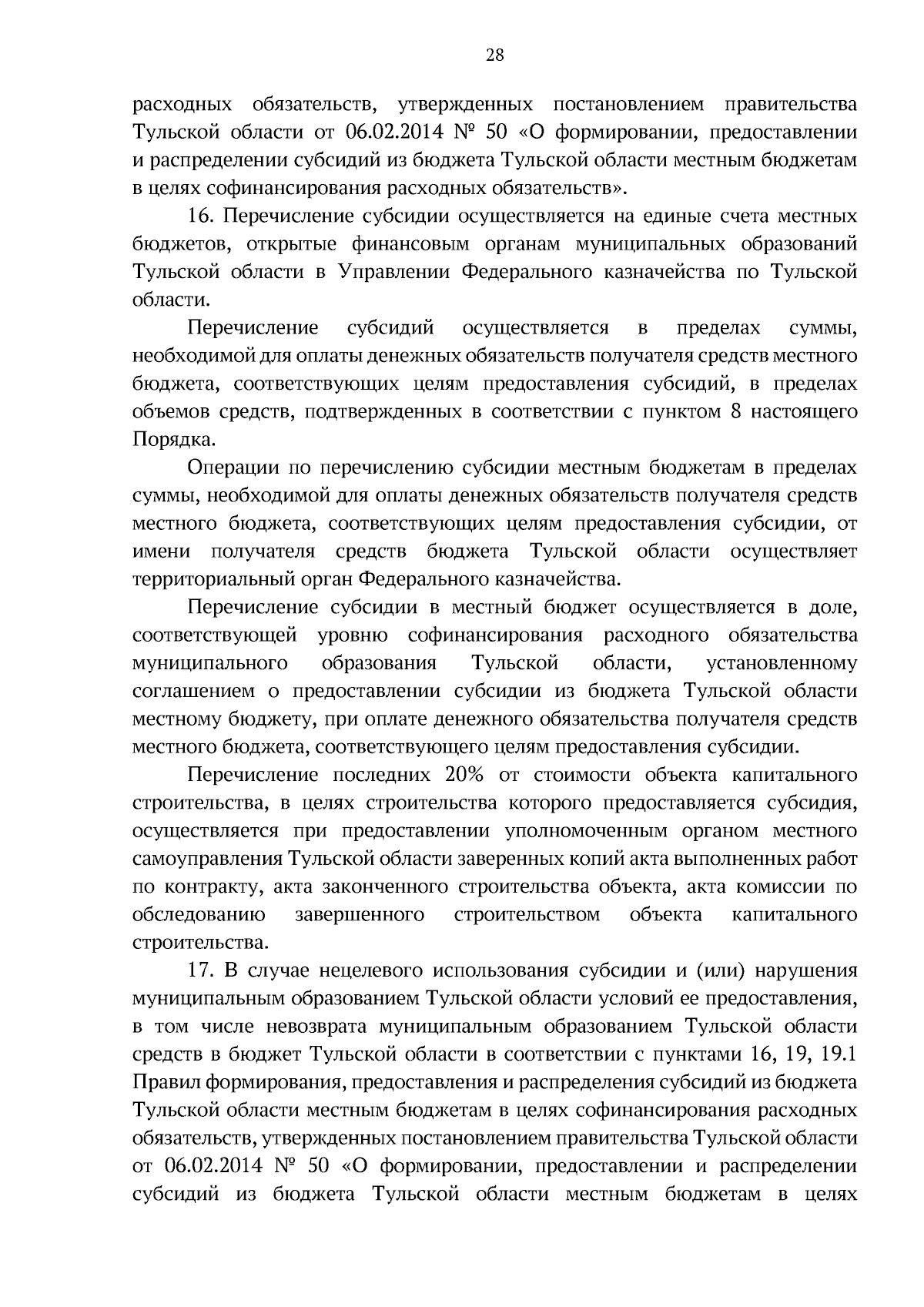 28

расходных обязательств, утвержденных постановлением правительства Тульской области от 06.02.2014 № 50 «О формировании, предоставлении и распределении субсидий из бюджета Тульской области местным бюджетам в целях софинансирования расходных обязательств».

16. Перечисление субсидии осуществляется на единые счета местных бюджетов, открытые финансовым органам муниципальных образований Тульской области в Управлении Федерального казначейства по Тульской области.

Перечисление субсидий осуществляется в пределах суммы, необходимой для оплаты денежных обязательств получателя средств местного бюджета, соответствующих целям предоставления субсидий, в пределах объемов средств, подтвержденных в соответствии с пунктом 8 настоящего Порядка.

Операции по перечислению субсидии местным бюджетам в пределах суммы, необходимой для оплаты денежных обязательств получателя средств местного бюджета, соответствующих целям предоставления субсидии, от имени получателя средств бюджета Тульской области осуществляет территориальный орган Федерального казначейства.

Перечисление субсидии в местный бюджет осуществляется в доле, соответствующей уровню софинансирования расходного обязательства муниципального образования Тульской области, установленному соглашением о предоставлении субсидии из бюджета Тульской области местному бюджету, при оплате денежного обязательства получателя средств местного бюджета, соответствующего целям предоставления субсидии.

Перечисление последних 20% от стоимости объекта капитального строительства, в целях строительства которого предоставляется субсидия, осуществляется при предоставлении уполномоченным органом местного самоуправления Тульской области заверенных копий акта выполненных работ по контракту, акта законченного строительства объекта, акта комиссии по обследованию завершенного строительством объекта капитального строительства.

17. В случае нецелевого использования субсидии и (или) нарушения муниципальным образованием Тульской области условий ее предоставления, в том числе невозврата муниципальным образованием Тульской области средств в бюджет Тульской области в соответствии с пунктами 16, 19, 19.1 Правил формирования, предоставления и распределения субсидий из бюджета Тульской области местным бюджетам в целях софинансирования расходных обязательств, утвержденных постановлением правительства Тульской области от 06.02.2014 № 50 «О формировании, предоставлении и распределении субсидий из бюджета Тульской области местным бюджетам в целях